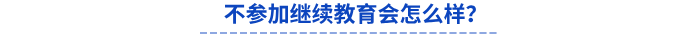 不参加继续教育会怎么样？